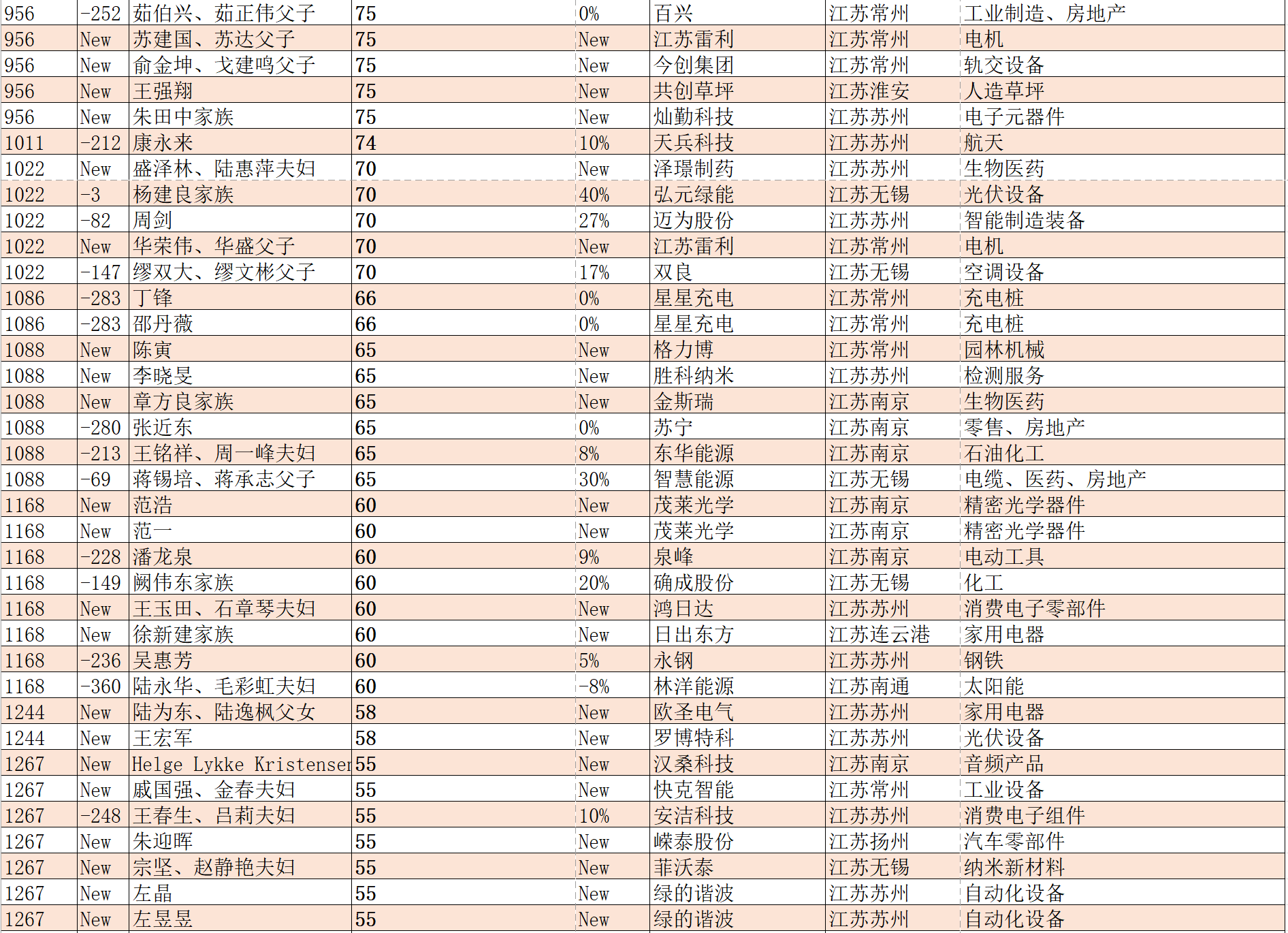 | 956 | -252 | 茹伯兴、茹正伟父子 | 75 | 0% | 百兴 | 江苏常州 | 工业制造、房地产 |
|---|---|---|---|---|---|---|---|
| 956 | New | 苏建国、苏达父子 | 75 | New | 江苏雷利 | 江苏常州 | 电机 |
| 956 | New | 俞金坤、戈建鸣父子 | 75 | New | 今创集团 | 江苏常州 | 轨交设备 |
| 956 | New | 王强翔 | 75 | New | 共创草坪 | 江苏淮安 | 人造草坪 |
| 956 | New | 朱田中家族 | 75 | New | 灿勤科技 | 江苏苏州 | 电子元器件 |
| 1011 | -212 | 康永来 | 74 | 10% | 天兵科技 | 江苏苏州 | 航天 |
| 1022 | New | 盛泽林、陆惠萍夫妇 | 70 | New | 泽璟制药 | 江苏苏州 | 生物医药 |
| 1022 | -3 | 杨建良家族 | 70 | 40% | 弘元绿能 | 江苏无锡 | 光伏设备 |
| 1022 | -82 | 周剑 | 70 | 27% | 迈为股份 | 江苏苏州 | 智能制造装备 |
| 1022 | New | 华荣伟、华盛父子 | 70 | New | 江苏雷利 | 江苏常州 | 电机 |
| 1022 | -147 | 缪双大、缪文彬父子 | 70 | 17% | 双良 | 江苏无锡 | 空调设备 |
| 1086 | -283 | 丁锋 | 66 | 0% | 星星充电 | 江苏常州 | 充电桩 |
| 1086 | -283 | 邵丹薇 | 66 | 0% | 星星充电 | 江苏常州 | 充电桩 |
| 1088 | New | 陈寅 | 65 | New | 格力博 | 江苏常州 | 园林机械 |
| 1088 | New | 李晓旻 | 65 | New | 胜科纳米 | 江苏苏州 | 检测服务 |
| 1088 | New | 章方良家族 | 65 | New | 金斯瑞 | 江苏南京 | 生物医药 |
| 1088 | -280 | 张近东 | 65 | 0% | 苏宁 | 江苏南京 | 零售、房地产 |
| 1088 | -213 | 王铭祥、周一峰夫妇 | 65 | 8% | 东华能源 | 江苏南京 | 石油化工 |
| 1088 | -69 | 蒋锡培、蒋承志父子 | 65 | 30% | 智慧能源 | 江苏无锡 | 电缆、医药、房地产 |
| 1168 | New | 范浩 | 60 | New | 茂莱光学 | 江苏南京 | 精密光学器件 |
| 1168 | New | 范一 | 60 | New | 茂莱光学 | 江苏南京 | 精密光学器件 |
| 1168 | -228 | 潘龙泉 | 60 | 9% | 泉峰 | 江苏南京 | 电动工具 |
| 1168 | -149 | 阙伟东家族 | 60 | 20% | 确成股份 | 江苏无锡 | 化工 |
| 1168 | New | 王玉田、石章琴夫妇 | 60 | New | 鸿日达 | 江苏苏州 | 消费电子零部件 |
| 1168 | New | 徐新建家族 | 60 | New | 日出东方 | 江苏连云港 | 家用电器 |
| 1168 | -236 | 吴惠芳 | 60 | 5% | 永钢 | 江苏苏州 | 钢铁 |
| 1168 | -360 | 陆永华、毛彩虹夫妇 | 60 | -8% | 林洋能源 | 江苏南通 | 太阳能 |
| 1244 | New | 陆为东、陆逸枫父女 | 58 | New | 欧圣电气 | 江苏苏州 | 家用电器 |
| 1244 | New | 王宏军 | 58 | New | 罗博特科 | 江苏苏州 | 光伏设备 |
| 1267 | New | Helge Lykke Kristenser | 55 | New | 汉桑科技 | 江苏南京 | 音频产品 |
| 1267 | New | 戚国强、金春夫妇 | 55 | New | 快克智能 | 江苏常州 | 工业设备 |
| 1267 | -248 | 王春生、吕莉夫妇 | 55 | 10% | 安洁科技 | 江苏苏州 | 消费电子组件 |
| 1267 | New | 朱迎晖 | 55 | New | 嵘泰股份 | 江苏扬州 | 汽车零部件 |
| 1267 | New | 宗坚、赵静艳夫妇 | 55 | New | 菲沃泰 | 江苏无锡 | 纳米新材料 |
| 1267 | New | 左晶 | 55 | New | 绿的谐波 | 江苏苏州 | 自动化设备 |
| 1267 | New | 左昱昱 | 55 | New | 绿的谐波 | 江苏苏州 | 自动化设备 |